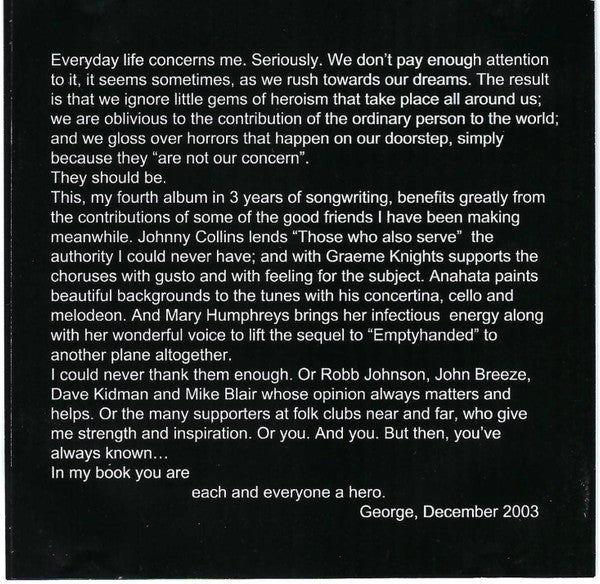 Everyday life concerns me. Seriously. We don't pay enough attention to it, it seems sometimes, as we rush towards our dreams. The result is that we ignore little gems of heroism that take place all around us; we are oblivious to the contribution of the ordinary person to the world; and we gloss over horrors that happen on our doorstep, simply because they "are not our concern".
They should be.
This, my fourth album in 3 years of songwriting, benefits greatly from the contributions of some of the good friends I have been making meanwhile. Johnny Collins lends "Those who also serve" the authority I could never have; and with Graeme Knights supports the choruses with gusto and with feeling for the subject. Anahata paints beautiful backgrounds to the tunes with his concertina, cello and melodeon. And Mary Humphreys brings her infectious energy along with her wonderful voice to lift the sequel to "Emptyhanded" to another plane altogether.
I could never thank them enough. Or Robb Johnson, John Breeze, Dave Kidman and Mike Blair whose opinion always matters and helps. Or the many supporters at folk clubs near and far, who give me strength and inspiration. Or you. And you. But then, you've always known…
In my book you are
each and everyone a hero.
George, December 2003